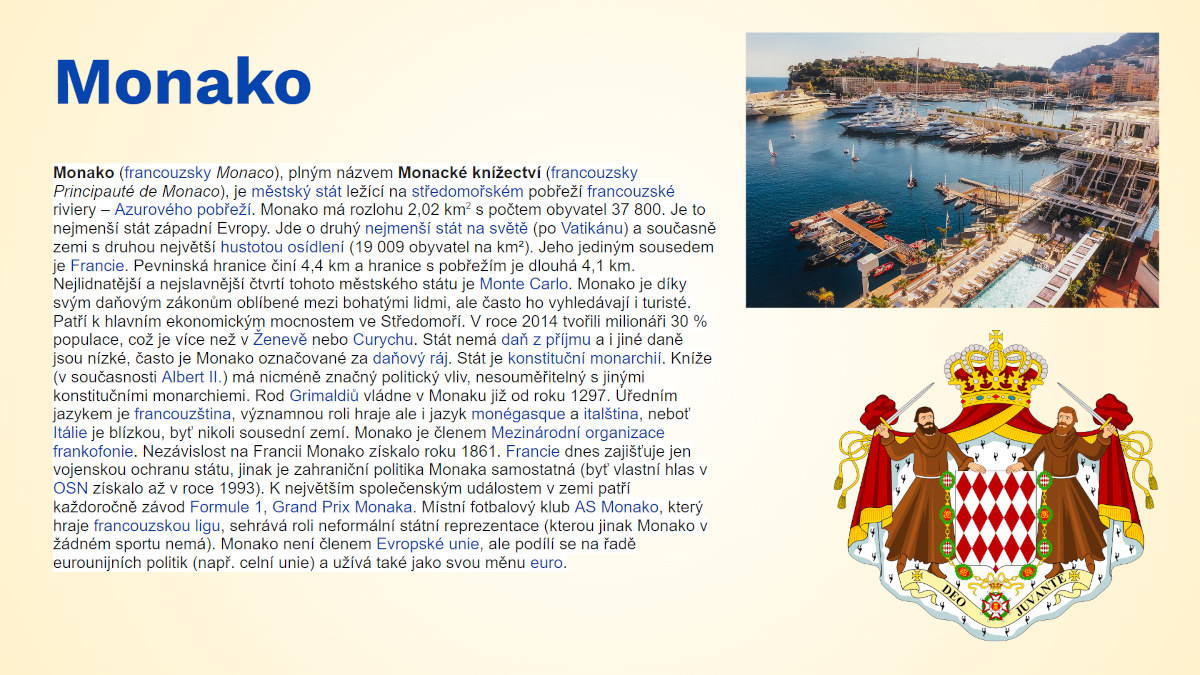 Monako

Monako (francouzsky Monaco), plným názvem Monacké knížectví (francouzsky Principauté de Monaco), je městský stát ležící na středomořském pobřeží francouzské riviery – Azurového pobřeží. Monako má rozlohu 2,02 km$^2$ s počtem obyvatel 37 800. Je to nejmenší stát západní Evropy. Jde o druhý nejmenší stát na světě (po Vatikánu) a současně zemi s druhou největší hustotou osídlení (19 009 obyvatel na km²). Jeho jediným sousedem je Francie. Pevninská hranice činí 4,4 km a hranice s pobřežím je dlouhá 4,1 km. Nejlidnatější a nejslavnější čtvrtí tohoto městského státu je Monte Carlo. Monako je díky svým daňovým zákonům oblíbené mezi bohatými lidmi, ale často ho vyhledávají i turisté. Patří k hlavním ekonomickým mocnostem ve Středomoří. V roce 2014 tvořili milionáři 30 % populace, což je více než v Ženevě nebo Curychu. Stát nemá daň z příjmu a i jiné daně jsou nízké, často je Monako označované za daňový ráj. Stát je konstituční monarchií. Kníže (v současnosti Albert II.) má nicméně značný politický vliv, nesouměřitelný s jinými konstitučními monarchiemi. Rod Grimaldiů vládne v Monaku již od roku 1297. Úředním jazykem je francouzština, významnou roli hraje ale i jazyk monégasque a italština, neboť Itálie je blízkou, byť nikoli sousední zemí. Monako je členem Mezinárodní organizace frankofonie. Nezávislost na Francii Monako získalo roku 1861. Francie dnes zajišťuje jen vojenskou ochranu státu, jinak je zahraniční politika Monaka samostatná (byť vlastní hlas v OSN získalo až v roce 1993). K největším společenským událostem v zemi patří každoročně závod Formule 1, Grand Prix Monaka. Místní fotbalový klub AS Monako, který hraje francouzskou ligu, sehrává roli neformální státní reprezentace (kterou jinak Monako v žádném sportu nemá). Monako není členem Evropské unie, ale podílí se na řadě eurounijních politik (např. celní unie) a užívá také jako svou měnu euro.

DEO JUVANTE